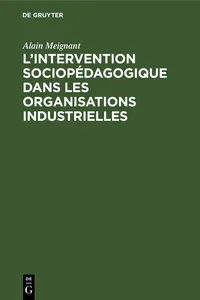 DE GRUYTER

Alain Meignant

L'INTERVENTION SOCIOPÉDAGOGIQUE DANS LES ORGANISATIONS INDUSTRIELLES

DE
G